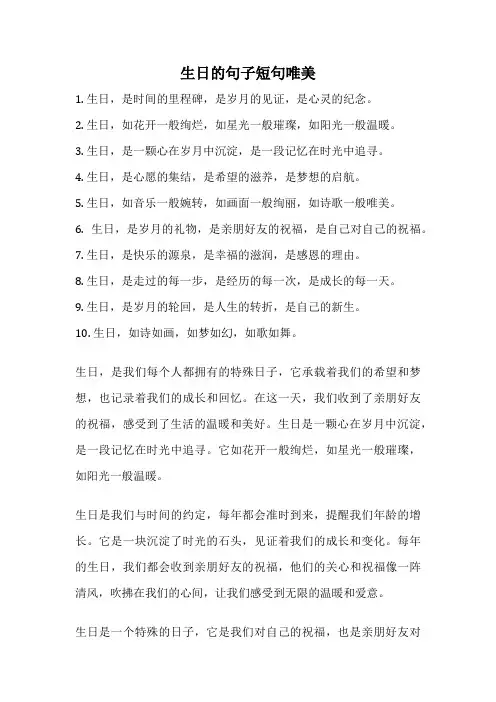 生日的句子短句唯美

1. 生日，是时间的里程碑，是岁月的见证，是心灵的纪念。

2. 生日，如花开一般绚烂，如星光一般璀璨，如阳光一般温暖。

3. 生日，是一颗心在岁月中沉淀，是一段记忆在时光中追寻。

4. 生日，是心愿的集结，是希望的滋养，是梦想的启航。

5. 生日，如音乐一般婉转，如画面一般绚丽，如诗歌一般唯美。

6. 生日，是岁月的礼物，是亲朋好友的祝福，是自己对自己的祝福。

7. 生日，是快乐的源泉，是幸福的滋润，是感恩的理由。

8. 生日，是走过的每一步，是经历的每一次，是成长的每一天。

9. 生日，是岁月的轮回，是人生的转折，是自己的新生。

10. 生日，如诗如画，如梦如幻，如歌如舞。

生日，是我们每个人都拥有的特殊日子，它承载着我们的希望和梦想，也记录着我们的成长和回忆。在这一天，我们收到了亲朋好友的祝福，感受到了生活的温暖和美好。生日是一颗心在岁月中沉淀，是一段记忆在时光中追寻。它如花开一般绚烂，如星光一般璀璨，如阳光一般温暖。

生日是我们与时间的约定，每年都会准时到来，提醒我们年龄的增长。它是一块沉淀了时光的石头，见证着我们的成长和变化。每年的生日，我们都会收到亲朋好友的祝福，他们的关心和祝福像一阵清风，吹拂在我们的心间，让我们感受到无限的温暖和爱意。

生日是一个特殊的日子，它是我们对自己的祝福，也是亲朋好友对